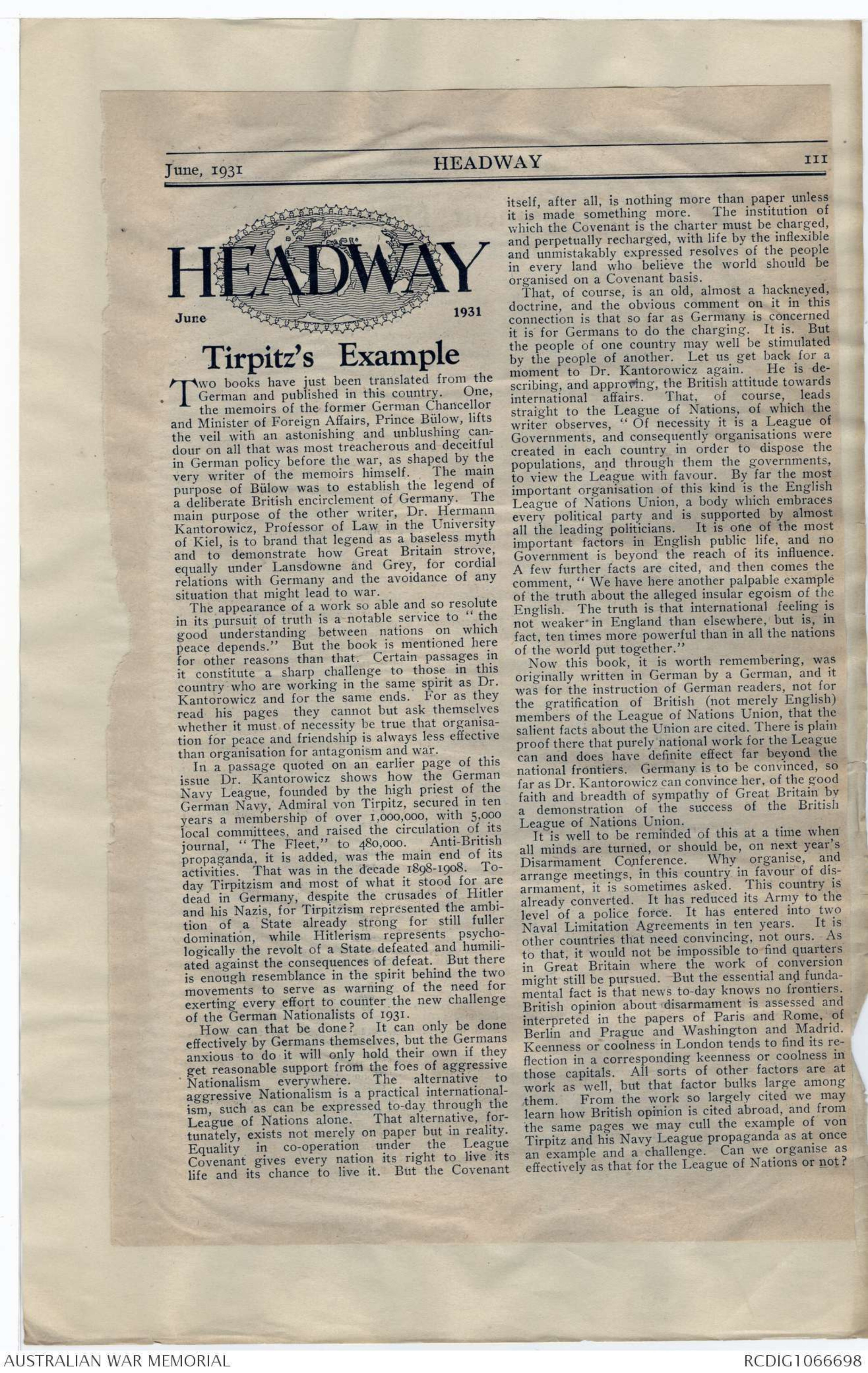 June, 1931 HEADWAY 111

HEADWAY

June 1931

Tirpitz's Example

Two books have just been translated from the German and published in this country. One, the memoirs of the former German Chancellor and Minister of Foreign Affairs, Prince Bülow, lifts the veil with an astonishing and unblushing candour on all that was most treacherous and deceitful in German policy before the war, as shaped by the very writer of the memoirs himself. The main purpose of Bülow was to establish the legend of a deliberate British encirclement of Germany. The main purpose of the other writer, Dr. Hermann Kantorowicz, Professor of Law in the University of Kiel, is to brand that legend as a baseless myth and to demonstrate how Great Britain strove, equally under Lansdowne and Grey, for cordial relations with Germany and the avoidance of any situation that might lead to war.

The appearance of a work so able and so resolute in its pursuit of truth is a notable service to "the good understanding between nations on which peace depends." But the book is mentioned here for other reasons than that. Certain passages in it constitute a sharp challenge to those in this country who are working in the same spirit as Dr. Kantorowicz and for the same ends. For as they read his pages they cannot but ask themselves whether it must of necessity be true that organisation for peace and friendship is always less effective than organisation for antagonism and war.

In a passage quoted on an earlier page of this issue Dr. Kantorowicz shows how the German Navy League, founded by the high priest of the German Navy, Admiral von Tirpitz, secured in ten years a membership of over 1,000,000, with 5,000 local committees, and raised the circulation of its journal, "The Fleet," to 480,000. Anti-British propaganda, it is added, was the main end of its activities. That was in the decade 1898-1908. To-day Tirpitzism and most of what it stood for are dead in Germany, despite the crusades of Hitler and his Nazis, for Tirpitzism represented the ambition of a State already strong for still fuller domination, while Hitlerism represents psychologically the revolt of a State defeated and humiliated against the consequences of defeat. But there is enough resemblance in the spirit behind the two movements to serve as warning of the need for exerting every effort to counter the new challenge of the German Nationalists of 1931.

How can that be done? It can only be done effectively by Germans themselves, but the Germans anxious to do it will only hold their own if they get reasonable support from the foes of aggressive Nationalism everywhere. The alternative to aggressive Nationalism is a practical internationalism, such as can be expressed to-day through the League of Nations alone. That alternative, fortunately, exists not merely on paper but in reality. Equality in co-operation under the League Covenant gives every nation its right to live its life and its chance to live it. But the Covenant itself, after all, is nothing more than paper unless it is made something more. The institution of which the Covenant is the charter must be charged, and perpetually recharged, with life by the inflexible and unmistakably expressed resolves of the people in every land who believe the world should be organised on a Covenant basis.

That, of course, is an old, almost a hackneyed, doctrine, and the obvious comment on it in this connection is that so far as Germany is concerned it is for Germans to do the charging. It is. But the people of one country may well be stimulated by the people of another. Let us get back for a moment to Dr. Kantorowicz again. He is describing, and approving, the British attitude towards international affairs. That, of course, leads straight to the League of Nations, of which the writer observes, "Of necessity it is a League of Governments, and consequently organisations were created in each country in order to dispose the populations, and through them the governments, to view the League with favour. By far the most important organisation of this kind is the English League of Nations Union, a body which embraces every political party and is supported by almost all the leading politicians. It is one of the most important factors in English public life, and no Government is beyond the reach of its influence. A few further facts are cited, and then comes the comment, "We have here another palpable example of the truth about the alleged insular egoism of the English. The truth is that international feeling is not weaker in England than elsewhere, but is, in fact, ten times more powerful than in all the nations of the world put together."

Now this book, it is worth remembering, was originally written in German by a German, and it was for the instruction of German readers, not for the gratification of British (not merely English) members of the League of Nations Union, that the salient facts about the Union are cited. There is plain proof there that purely national work for the League can and does have definite effect far beyond the national frontiers. Germany is to be convinced, so far as Dr. Kantorowicz can convince her, of the good faith and breadth of sympathy of Great Britain by a demonstration of the success of the British League of Nations Union.

It is well to be reminded of this at a time when all minds are turned, or should be, on next year's Disarmament Conference. Why organise, and arrange meetings, in this country in favour of disarmament, it is sometimes asked. This country is already converted. It has reduced its Army to the level of a police force. It has entered into two Naval Limitation Agreements in ten years. It is other countries that need convincing, not ours. As to that, it would not be impossible to find quarters in Great Britain where the work of conversion might still be pursued. But the essential and fundamental fact is that news to-day knows no frontiers. British opinion about disarmament is assessed and interpreted in the papers of Paris and Rome, of Berlin and Prague and Washington and Madrid. Keenness or coolness in London tends to find its reflection in a corresponding keenness or coolness in those capitals. All sorts of other factors are at work as well, but that factor bulks large among them. From the work so largely cited we may learn how British opinion is cited abroad, and from the same pages we may cull the example of von Tirpitz and his Navy League propaganda as at once an example and a challenge. Can we organise as effectively as that for the League of Nations or not?

AUSTRALIAN WAR MEMORIAL RCDIG1066698